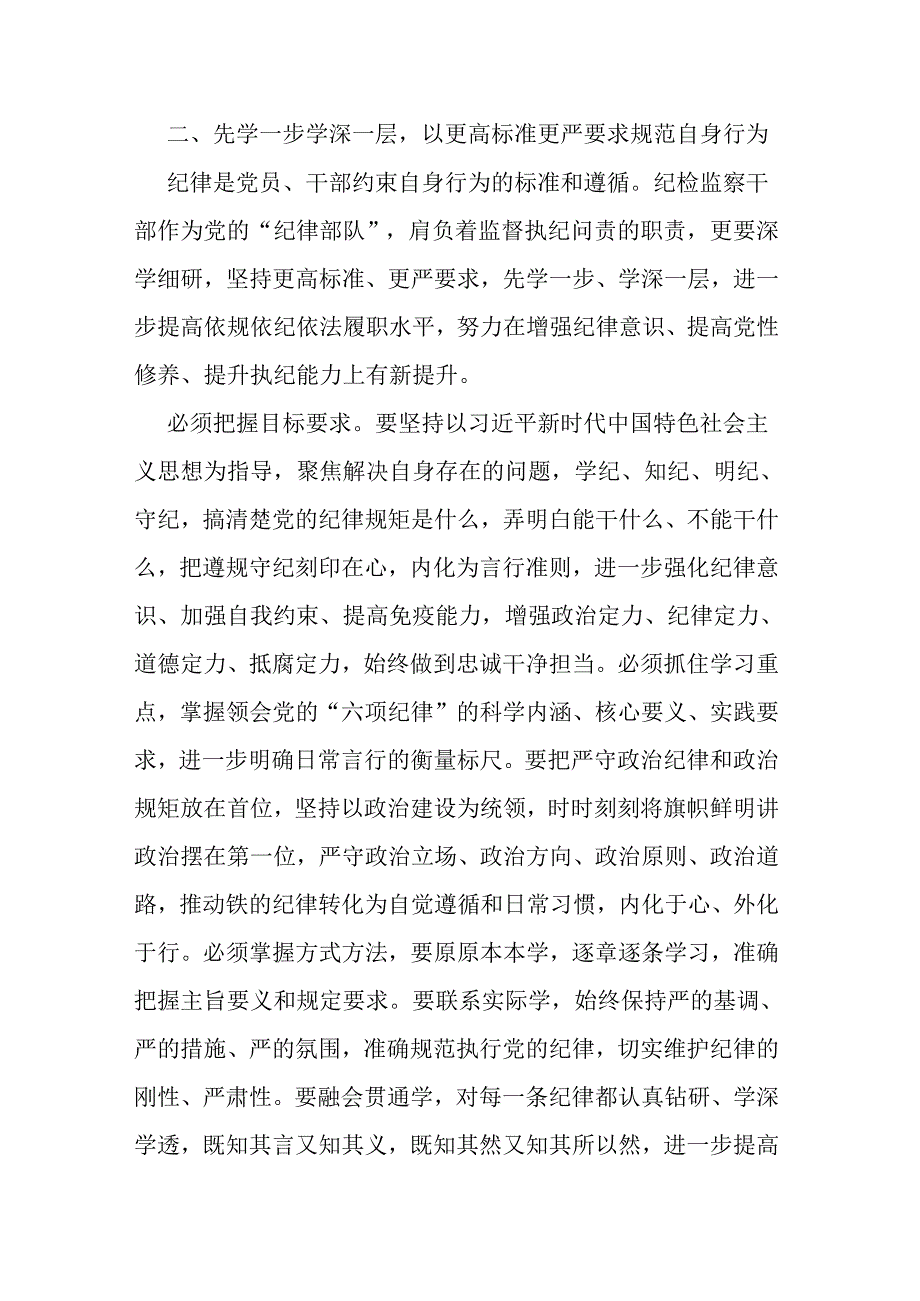 二、先学一步学深一层，以更高标准更严要求规范自身行为

纪律是党员、干部约束自身行为的标准和遵循。纪检监察干部作为党的“纪律部队”，肩负着监督执纪问责的职责，更要深学细研，坚持更高标准、更严要求，先学一步、学深一层，进一步提高依规依纪依法履职水平，努力在增强纪律意识、提高党性修养、提升执纪能力上有新提升。

必须把握目标要求。要坚持以习近平新时代中国特色社会主义思想为指导，聚焦解决自身存在的问题，学纪、知纪、明纪、守纪，搞清楚党的纪律规矩是什么，弄明白能干什么、不能干什么，把遵规守纪刻印在心，内化为言行准则，进一步强化纪律意识、加强自我约束、提高免疫能力，增强政治定力、纪律定力、道德定力、抵腐定力，始终做到忠诚干净担当。必须抓住学习重点，掌握领会党的“六项纪律”的科学内涵、核心要义、实践要求，进一步明确日常言行的衡量标尺。要把严守政治纪律和政治规矩放在首位，坚持以政治建设为统领，时时刻刻将旗帜鲜明讲政治摆在第一位，严守政治立场、政治方向、政治原则、政治道路，推动铁的纪律转化为自觉遵循和日常习惯，内化于心、外化于行。必须掌握方式方法，要原原本本学，逐章逐条学习，准确把握主旨要义和规定要求。要联系实际学，始终保持严的基调、严的措施、严的氛围，准确规范执行党的纪律，切实维护纪律的刚性、严肃性。要融会贯通学，对每一条纪律都认真钻研、学深学透，既知其言又知其义，既知其然又知其所以然，进一步提高